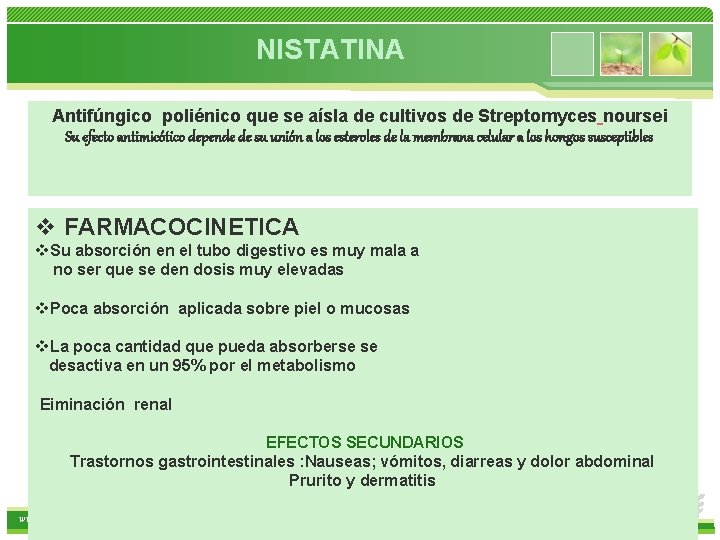 NISTATINA

Antifúngico poliénico que se aísla de cultivos de Streptomyces noursei
Su efecto antimicótico depende de su unión a los esteroles de la membrana celular a los hongos susceptibles

❖ FARMACOCINETICA
❖Su absorción en el tubo digestivo es muy mala a no ser que se den dosis muy elevadas

❖Poca absorción aplicada sobre piel o mucosas

❖La poca cantidad que pueda absorberse se desactiva en un 95% por el metabolismo

Eiminación renal

EFECTOS SECUNDARIOS
Trastornos gastrointestinales :Nauseas; vómitos, diarreas y dolor abdominal
Prurito y dermatitis